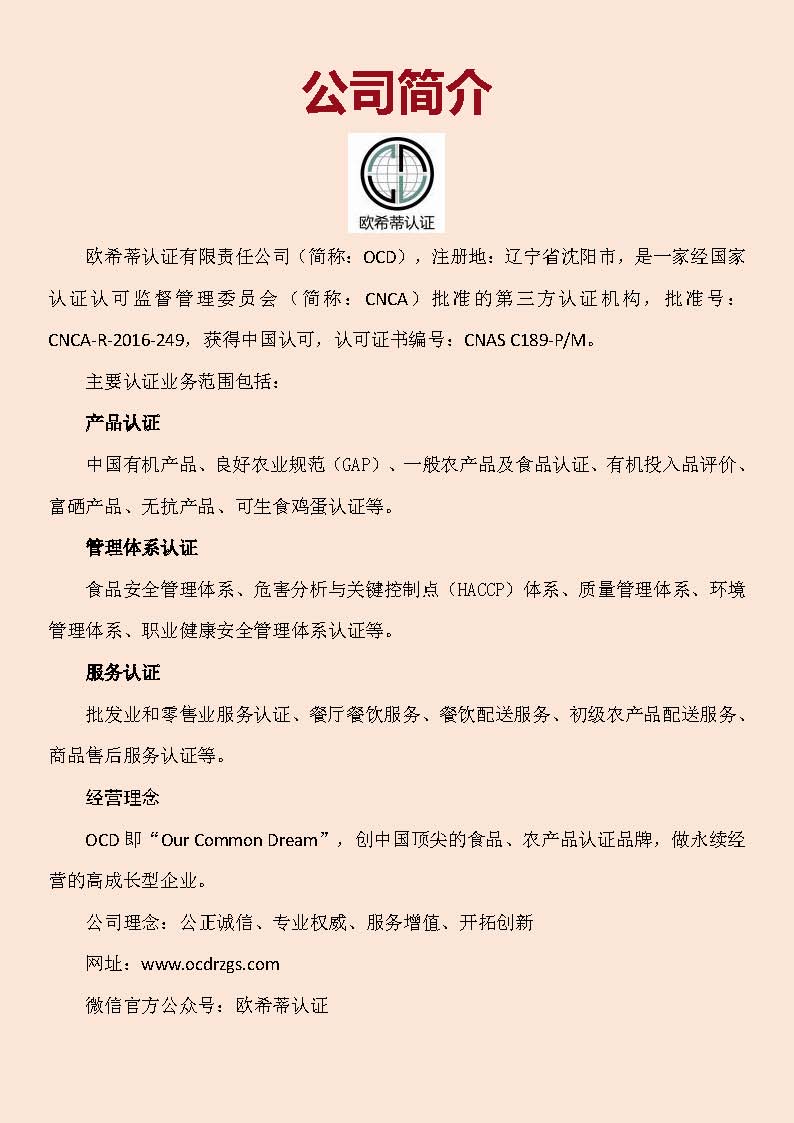 公司简介

欧希蒂认证

欧希蒂认证有限责任公司（简称：OCD），注册地：辽宁省沈阳市，是一家经国家认证认可监督管理委员会（简称：CNCA）批准的第三方认证机构，批准号：CNCA-R-2016-249，获得中国认可，认可证书编号：CNAS C189-P/M。

主要认证业务范围包括：

产品认证

中国有机产品、良好农业规范（GAP）、一般农产品及食品认证、有机投入品评价、富硒产品、无抗产品、可生食鸡蛋认证等。

管理体系认证

食品安全管理体系、危害分析与关键控制点（HACCP）体系、质量管理体系、环境管理体系、职业健康安全管理体系认证等。

服务认证

批发业和零售业服务认证、餐厅餐饮服务、餐饮配送服务、初级农产品配送服务、商品售后服务认证等。

经营理念

OCD 即“Our Common Dream”，创中国顶尖的食品、农产品认证品牌，做永续经营的高成长型企业。

公司理念：公正诚信、专业权威、服务增值、开拓创新

网址：www.ocdrzgs.com

微信官方公众号：欧希蒂认证